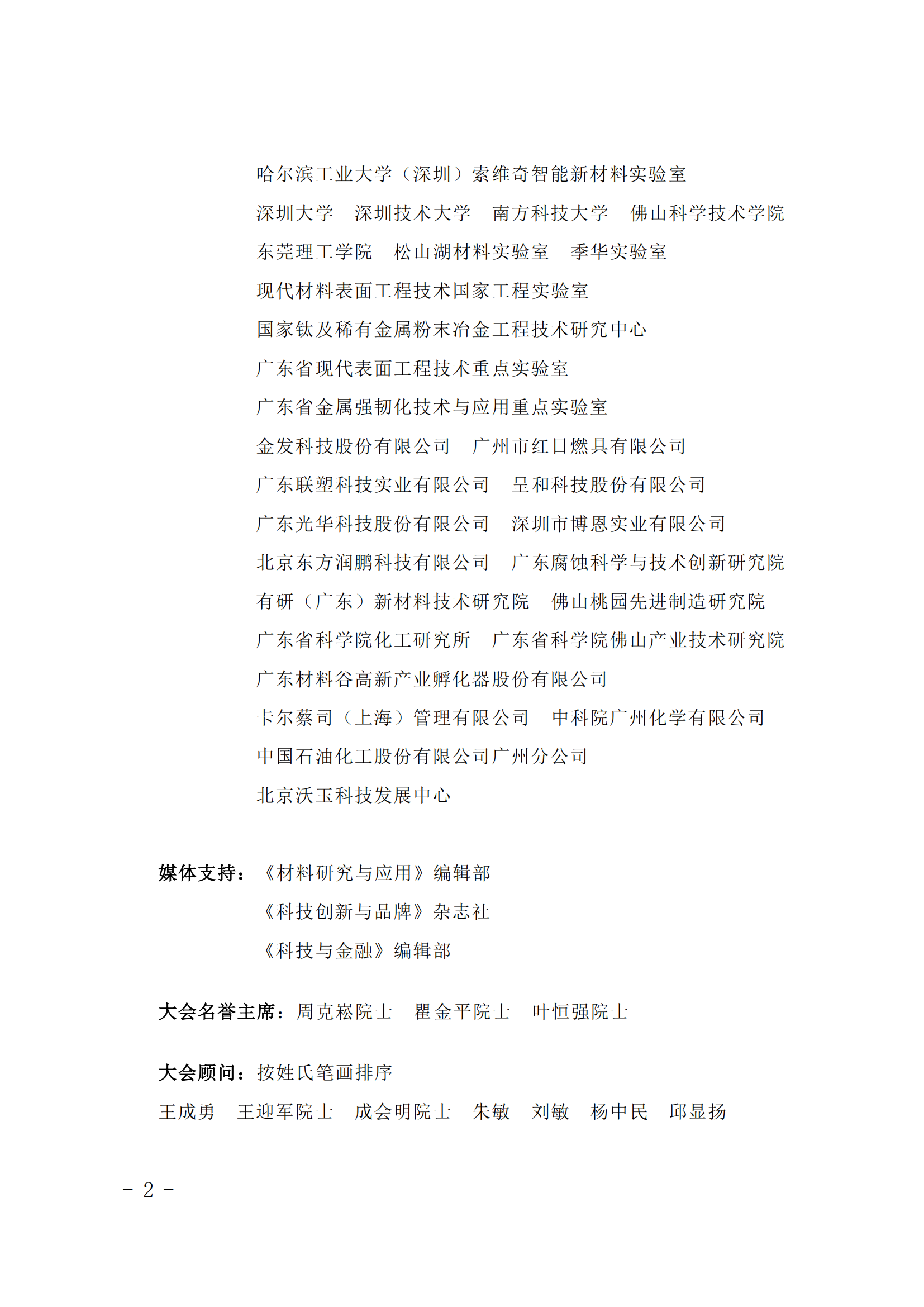 哈尔滨工业大学（深圳）索维奇智能新材料实验室
深圳大学　深圳技术大学　南方科技大学　佛山科学技术学院
东莞理工学院　松山湖材料实验室　季华实验室
现代材料表面工程技术国家工程实验室
国家钛及稀有金属粉末冶金工程技术研究中心
广东省现代表面工程技术重点实验室
广东省金属强韧化技术与应用重点实验室
金发科技股份有限公司　广州市红日燃具有限公司
广东联塑科技实业有限公司　呈和科技股份有限公司
广东光华科技股份有限公司　深圳市博恩实业有限公司
北京东方润鹏科技有限公司　广东腐蚀科学与技术创新研究院
有研（广东）新材料技术研究院　佛山桃园先进制造研究院
广东省科学院化工研究所　广东省科学院佛山产业技术研究院
广东材料谷高新产业孵化器股份有限公司
卡尔蔡司（上海）管理有限公司　中科院广州化学有限公司
中国石油化工股份有限公司广州分公司
北京沃玉科技发展中心

媒体支持：《材料研究与应用》编辑部
《科技创新与品牌》杂志社
《科技与金融》编辑部

大会名誉主席：周克崧院士　瞿金平院士　叶恒强院士

大会顾问：按姓氏笔画排序
王成勇　王迎军院士　成会明院士　朱敏　刘敏　杨中民　邱显扬

－ 2 －